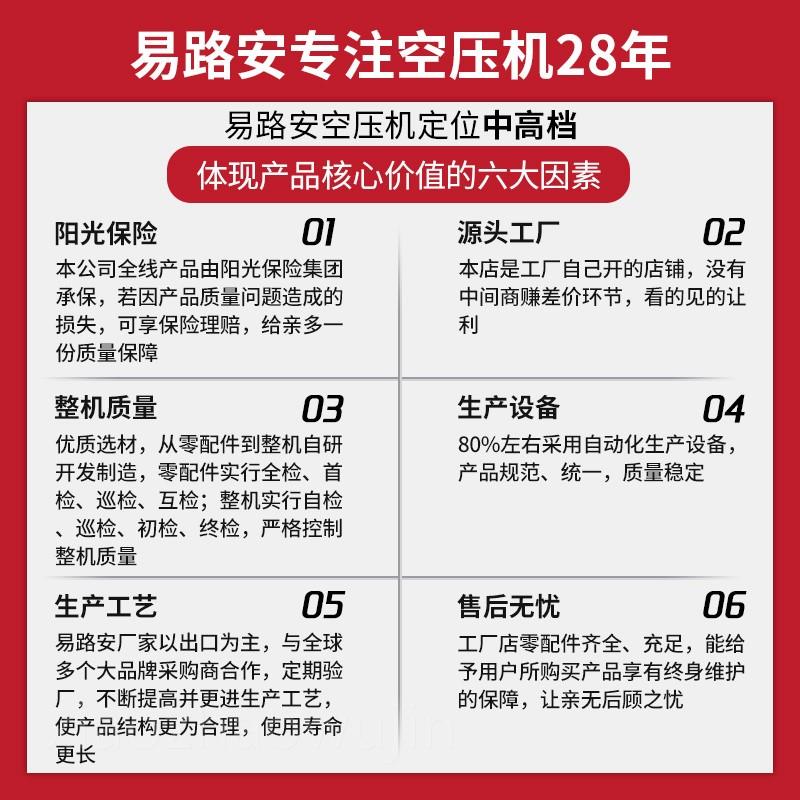 易路安专注空压机28年

易路安空压机定位中高档

体现产品核心价值的六大因素

阳光保险 01

本公司全线产品由阳光保险集团承保，若因产品质量问题造成的损失，可享保险理赔，给亲多一份质量保障

源头工厂 02

本店是工厂自己开的店铺，没有中间商赚差价环节，看的见的让利

整机质量 03

优质选材，从零配件到整机自研开发制造，零配件实行全检、首检、巡检、互检；整机实行自检、巡检、初检、终检，严格控制整机质量

生产设备 04

80%左右采用自动化生产设备，产品规范、统一，质量稳定

生产工艺 05

易路安厂家以出口为主，与全球多个大品牌采购商合作，定期验厂，不断提高并更进生产工艺，使产品结构更为合理，使用寿命更长

售后无忧 06

工厂店零配件齐全、充足，能给予用户所购买产品享有终身维护的保障，让亲无后顾之忧